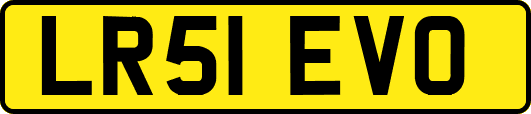 LR51 EVO